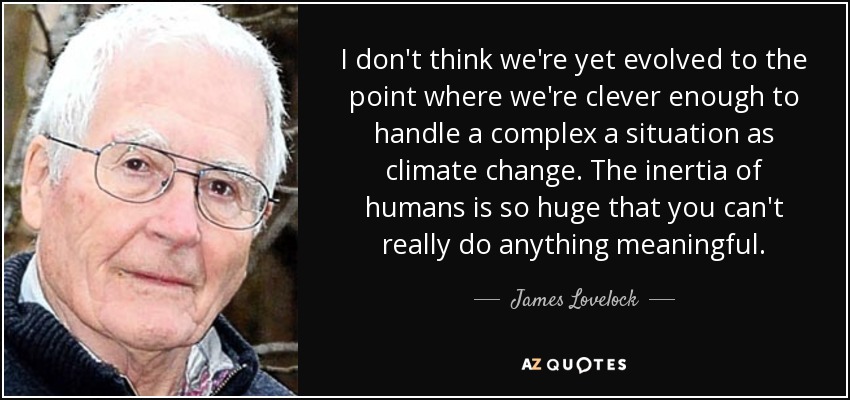 I don't think we're yet evolved to the point where we're clever enough to handle a complex a situation as climate change. The inertia of humans is so huge that you can't really do anything meaningful.

— James Lovelock —

AZ QUOTES